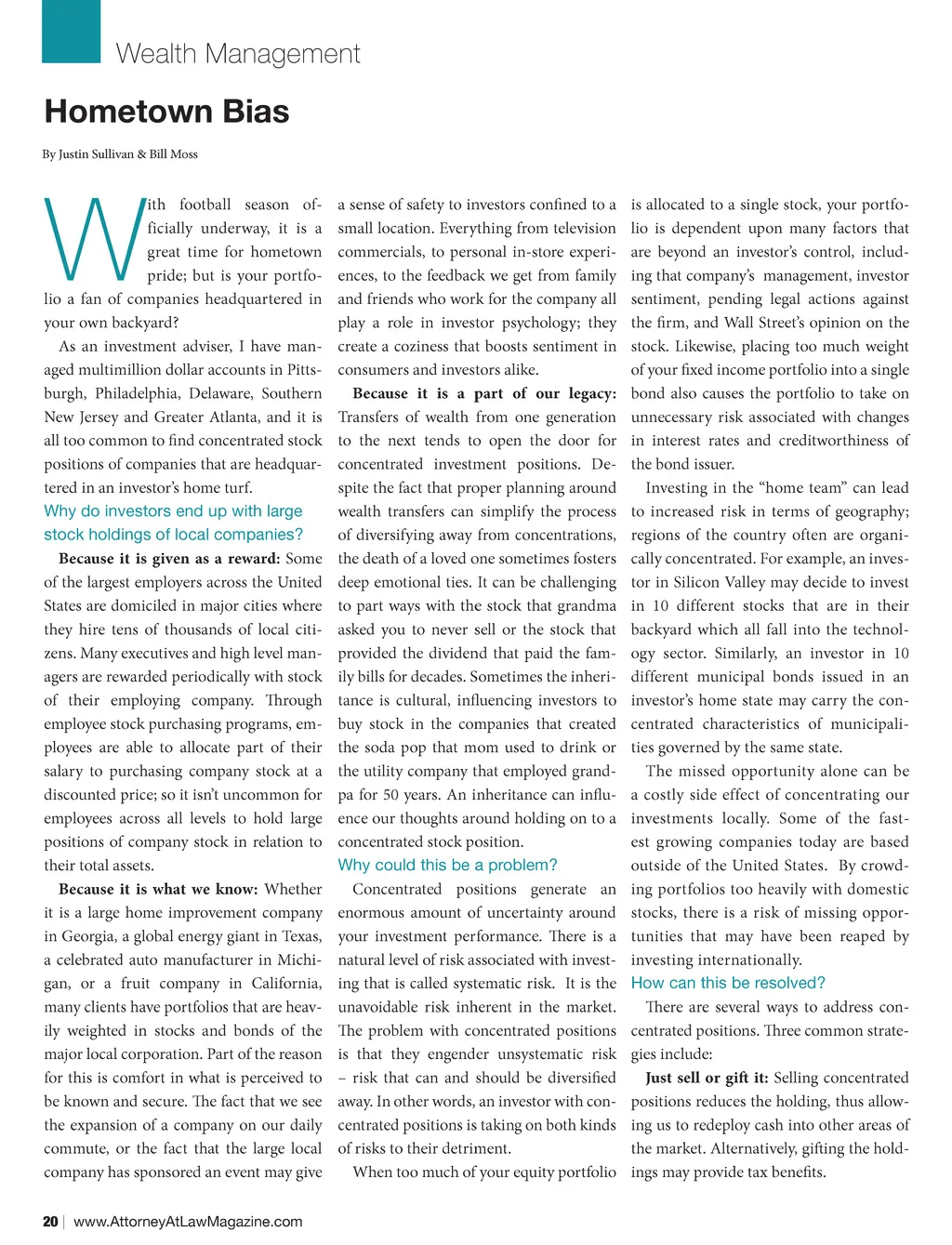 Wealth Management

Hometown Bias

By Justin Sullivan & Bill Moss

With football season officially underway, it is a great time for hometown pride; but is your portfolio a fan of companies headquartered in your own backyard?

As an investment adviser, I have managed multimillion dollar accounts in Pittsburgh, Philadelphia, Delaware, Southern New Jersey and Greater Atlanta, and it is all too common to find concentrated stock positions of companies that are headquartered in an investor's home turf.

Why do investors end up with large stock holdings of local companies?

Because it is given as a reward: Some of the largest employers across the United States are domiciled in major cities where they hire tens of thousands of local citizens. Many executives and high level managers are rewarded periodically with stock of their employing company. Through employee stock purchasing programs, employees are able to allocate part of their salary to purchasing company stock at a discounted price; so it isn't uncommon for employees across all levels to hold large positions of company stock in relation to their total assets.

Because it is what we know: Whether it is a large home improvement company in Georgia, a global energy giant in Texas, a celebrated auto manufacturer in Michigan, or a fruit company in California, many clients have portfolios that are heavily weighted in stocks and bonds of the major local corporation. Part of the reason for this is comfort in what is perceived to be known and secure. The fact that we see the expansion of a company on our daily commute, or the fact that the large local company has sponsored an event may give a sense of safety to investors confined to a small location. Everything from television commercials, to personal in-store experiences, to the feedback we get from family and friends who work for the company all play a role in investor psychology; they create a coziness that boosts sentiment in consumers and investors alike.

Because it is a part of our legacy: Transfers of wealth from one generation to the next tends to open the door for concentrated investment positions. Despite the fact that proper planning around wealth transfers can simplify the process of diversifying away from concentrations, the death of a loved one sometimes fosters deep emotional ties. It can be challenging to part ways with the stock that grandma asked you to never sell or the stock that provided the dividend that paid the family bills for decades. Sometimes the inheritance is cultural, influencing investors to buy stock in the companies that created the soda pop that mom used to drink or the utility company that employed grandpa for 50 years. An inheritance can influence our thoughts around holding on to a concentrated stock position.

Why could this be a problem?

Concentrated positions generate an enormous amount of uncertainty around your investment performance. There is a natural level of risk associated with investing that is called systematic risk. It is the unavoidable risk inherent in the market. The problem with concentrated positions is that they engender unsystematic risk – risk that can and should be diversified away. In other words, an investor with concentrated positions is taking on both kinds of risks to their detriment.

When too much of your equity portfolio is allocated to a single stock, your portfolio is dependent upon many factors that are beyond an investor's control, including that company's management, investor sentiment, pending legal actions against the firm, and Wall Street's opinion on the stock. Likewise, placing too much weight of your fixed income portfolio into a single bond also causes the portfolio to take on unnecessary risk associated with changes in interest rates and creditworthiness of the bond issuer.

Investing in the "home team" can lead to increased risk in terms of geography; regions of the country often are organically concentrated. For example, an investor in Silicon Valley may decide to invest in 10 different stocks that are in their backyard which all fall into the technology sector. Similarly, an investor in 10 different municipal bonds issued in an investor's home state may carry the concentrated characteristics of municipalities governed by the same state.

The missed opportunity alone can be a costly side effect of concentrating our investments locally. Some of the fastest growing companies today are based outside of the United States. By crowding portfolios too heavily with domestic stocks, there is a risk of missing opportunities that may have been reaped by investing internationally.

How can this be resolved?

There are several ways to address concentrated positions. Three common strategies include:

Just sell or gift it: Selling concentrated positions reduces the holding, thus allowing us to redeploy cash into other areas of the market. Alternatively, gifting the holdings may provide tax benefits.

20 | www.AttorneyAtLawMagazine.com